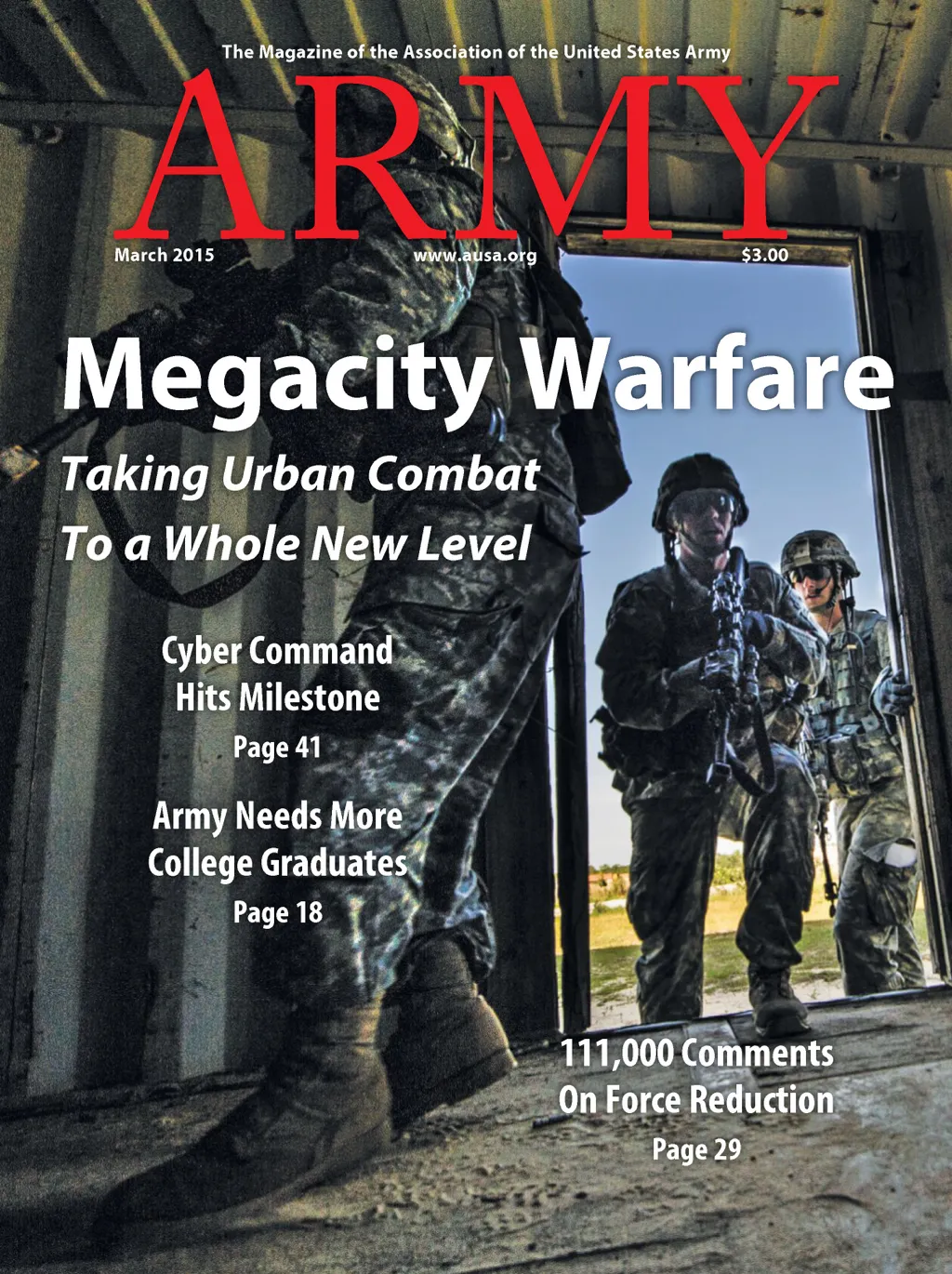 The Magazine of the Association of the United States Army

ARMY

March 2015 www.ausa.org $3.00

Megacity Warfare

Taking Urban Combat To a Whole New Level

Cyber Command Hits Milestone
Page 41

Army Needs More College Graduates
Page 18

111,000 Comments On Force Reduction
Page 29